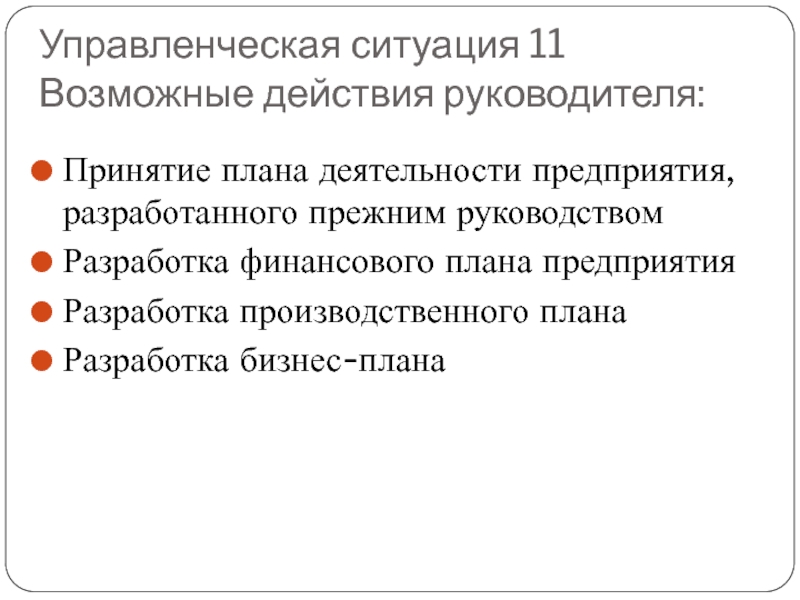 Управленческая ситуация 11
Возможные действия руководителя:

• Принятие плана деятельности предприятия, разработанного прежним руководством
• Разработка финансового плана предприятия
• Разработка производственного плана
• Разработка бизнес-плана